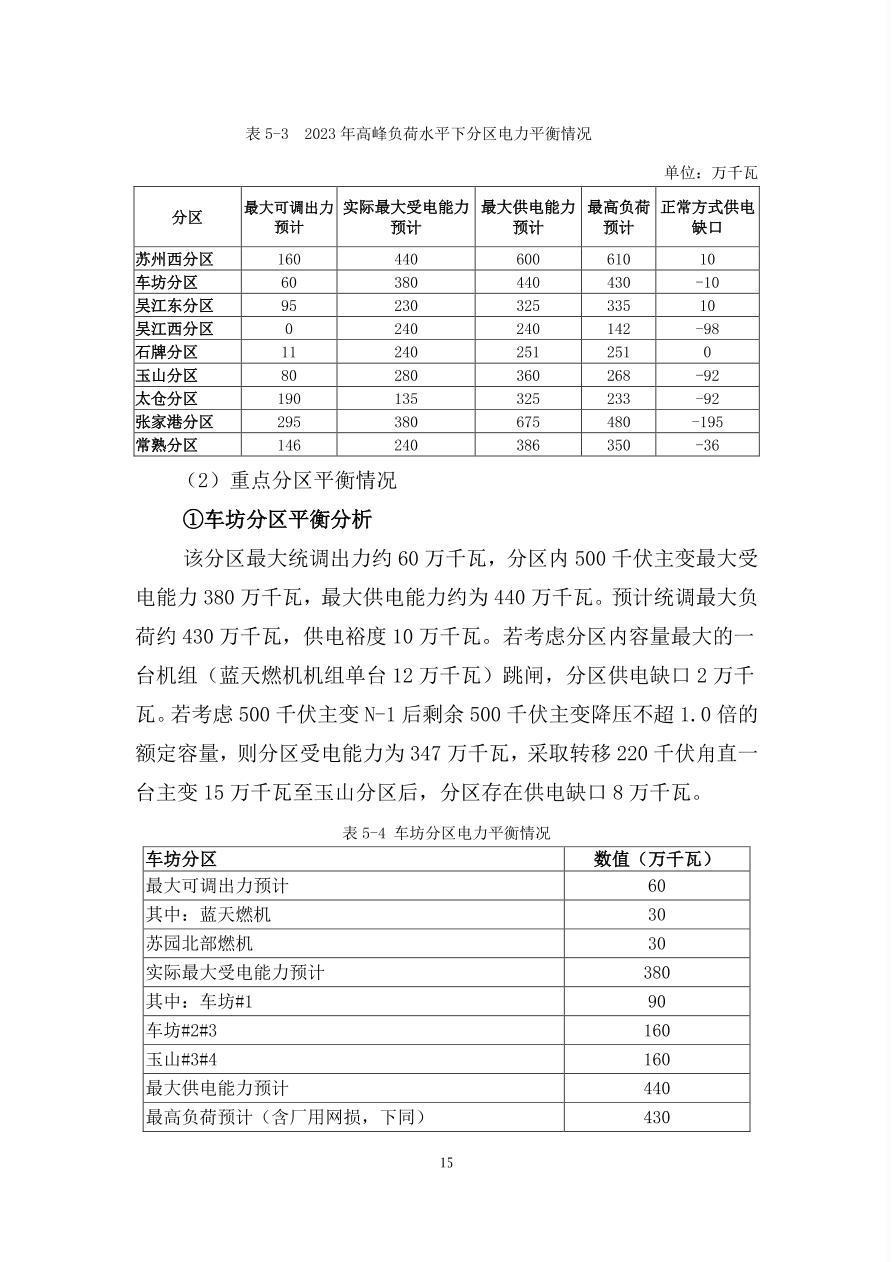 表 5-3　2023 年高峰负荷水平下分区电力平衡情况

单位：万千瓦

| 分区 | 最大可调出力预计 | 实际最大受电能力预计 | 最大供电能力预计 | 最高负荷预计 | 正常方式供电缺口 |
|---|---|---|---|---|---|
| 苏州西分区 | 160 | 440 | 600 | 610 | 10 |
| 车坊分区 | 60 | 380 | 440 | 430 | -10 |
| 吴江东分区 | 95 | 230 | 325 | 335 | 10 |
| 吴江西分区 | 0 | 240 | 240 | 142 | -98 |
| 石牌分区 | 11 | 240 | 251 | 251 | 0 |
| 玉山分区 | 80 | 280 | 360 | 268 | -92 |
| 太仓分区 | 190 | 135 | 325 | 233 | -92 |
| 张家港分区 | 295 | 380 | 675 | 480 | -195 |
| 常熟分区 | 146 | 240 | 386 | 350 | -36 |

（2）重点分区平衡情况

①车坊分区平衡分析

该分区最大统调出力约 60 万千瓦，分区内 500 千伏主变最大受电能力 380 万千瓦，最大供电能力约为 440 万千瓦。预计统调最大负荷约 430 万千瓦，供电裕度 10 万千瓦。若考虑分区内容量最大的一台机组（蓝天燃机机组单台 12 万千瓦）跳闸，分区供电缺口 2 万千瓦。若考虑 500 千伏主变 N-1 后剩余 500 千伏主变降压不超 1.0 倍的额定容量，则分区受电能力为 347 万千瓦，采取转移 220 千伏角直一台主变 15 万千瓦至玉山分区后，分区存在供电缺口 8 万千瓦。

表 5-4 车坊分区电力平衡情况

| 车坊分区 | 数值（万千瓦） |
|---|---|
| 最大可调出力预计 | 60 |
| 其中：蓝天燃机 | 30 |
| 苏园北部燃机 | 30 |
| 实际最大受电能力预计 | 380 |
| 其中：车坊#1 | 90 |
| 车坊#2#3 | 160 |
| 玉山#3#4 | 160 |
| 最大供电能力预计 | 440 |
| 最高负荷预计（含厂用网损，下同） | 430 |

15